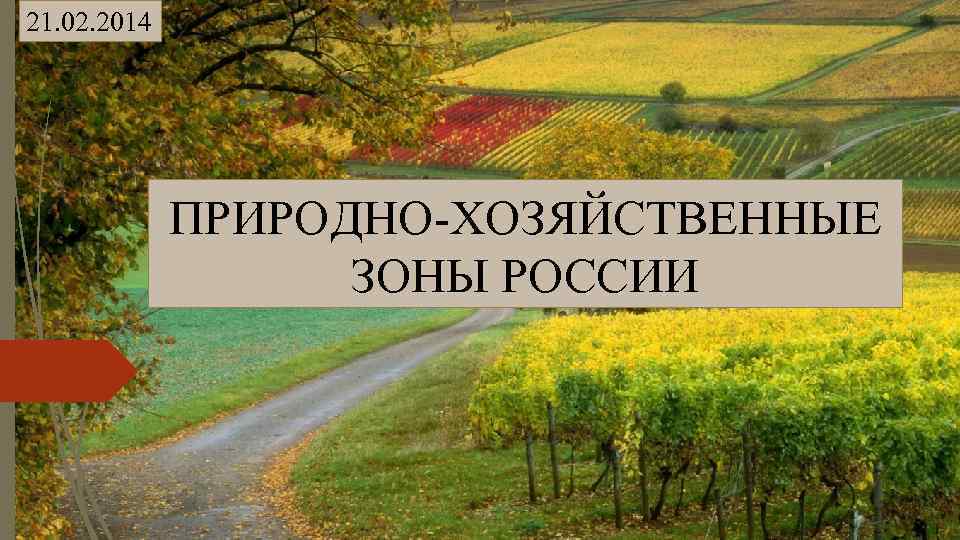 21.02.2014

ПРИРОДНО-ХОЗЯЙСТВЕННЫЕ ЗОНЫ РОССИИ